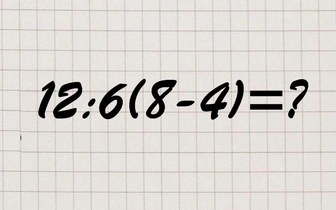 $12:6(8-4)=?$